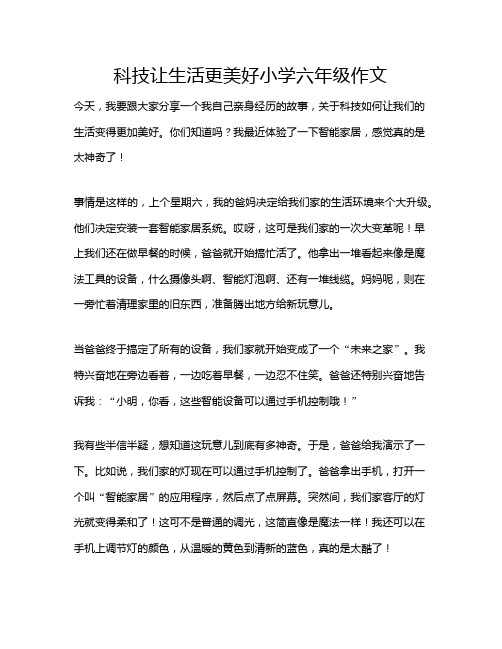 科技让生活更美好小学六年级作文

今天，我要跟大家分享一个我自己亲身经历的故事，关于科技如何让我们的生活变得更加美好。你们知道吗？我最近体验了一下智能家居，感觉真的是太神奇了！

事情是这样的，上个星期六，我的爸妈决定给我们家的生活环境来个大升级。他们决定安装一套智能家居系统。哎呀，这可是我们家的一次大变革呢！早上我们还在做早餐的时候，爸爸就开始搞忙活了。他拿出一堆看起来像是魔法工具的设备，什么摄像头啊、智能灯泡啊、还有一堆线缆。妈妈呢，则在一旁忙着清理家里的旧东西，准备腾出地方给新玩意儿。

当爸爸终于搞定了所有的设备，我们家就开始变成了一个“未来之家”。我特兴奋地在旁边看着，一边吃着早餐，一边忍不住笑。爸爸还特别兴奋地告诉我：“小明，你看，这些智能设备可以通过手机控制哦！”

我有些半信半疑，想知道这玩意儿到底有多神奇。于是，爸爸给我演示了一下。比如说，我们家的灯现在可以通过手机控制了。爸爸拿出手机，打开一个叫“智能家居”的应用程序，然后点了点屏幕。突然间，我们家客厅的灯光就变得柔和了！这可不是普通的调光，这简直像是魔法一样！我还可以在手机上调节灯的颜色，从温暖的黄色到清新的蓝色，真的是太酷了！